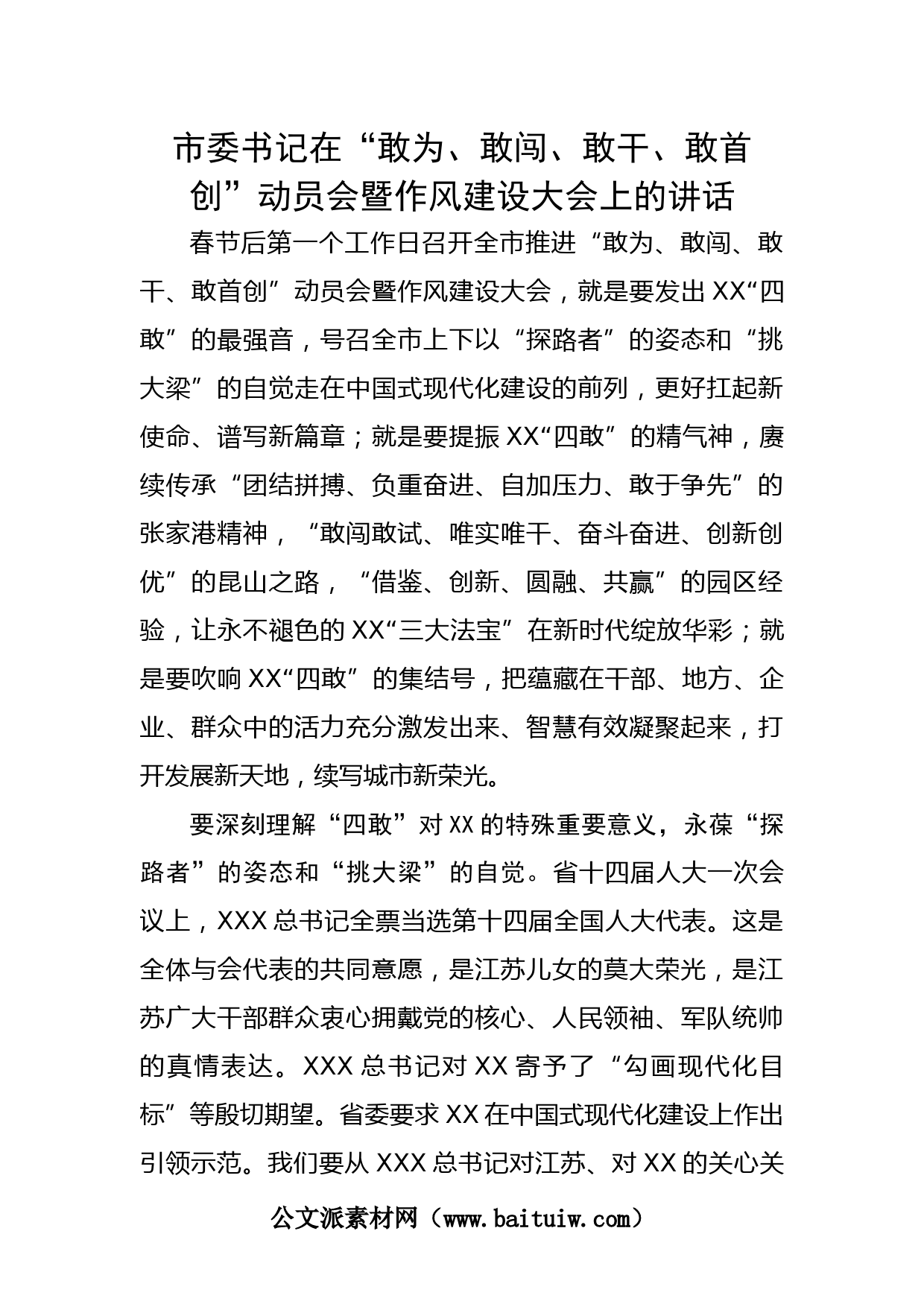 市委书记在“敢为、敢闯、敢干、敢首创”动员会暨作风建设大会上的讲话

春节后第一个工作日召开全市推进“敢为、敢闯、敢干、敢首创”动员会暨作风建设大会，就是要发出XX“四敢”的最强音，号召全市上下以“探路者”的姿态和“挑大梁”的自觉走在中国式现代化建设的前列，更好扛起新使命、谱写新篇章；就是要提振XX“四敢”的精气神，赓续传承“团结拼搏、负重奋进、自加压力、敢于争先”的张家港精神，“敢闯敢试、唯实唯干、奋斗奋进、创新创优”的昆山之路，“借鉴、创新、圆融、共赢”的园区经验，让永不褪色的XX“三大法宝”在新时代绽放华彩；就是要吹响XX“四敢”的集结号，把蕴藏在干部、地方、企业、群众中的活力充分激发出来、智慧有效凝聚起来，打开发展新天地，续写城市新荣光。

要深刻理解“四敢”对XX的特殊重要意义，永葆“探路者”的姿态和“挑大梁”的自觉。省十四届人大一次会议上，XXX总书记全票当选第十四届全国人大代表。这是全体与会代表的共同意愿，是江苏儿女的莫大荣光，是江苏广大干部群众衷心拥戴党的核心、人民领袖、军队统帅的真情表达。XXX总书记对XX寄予了“勾画现代化目标”等殷切期望。省委要求XX在中国式现代化建设上作出引领示范。我们要从XXX总书记对江苏、对XX的关心关

公文派素材网（www.baituiw.com）